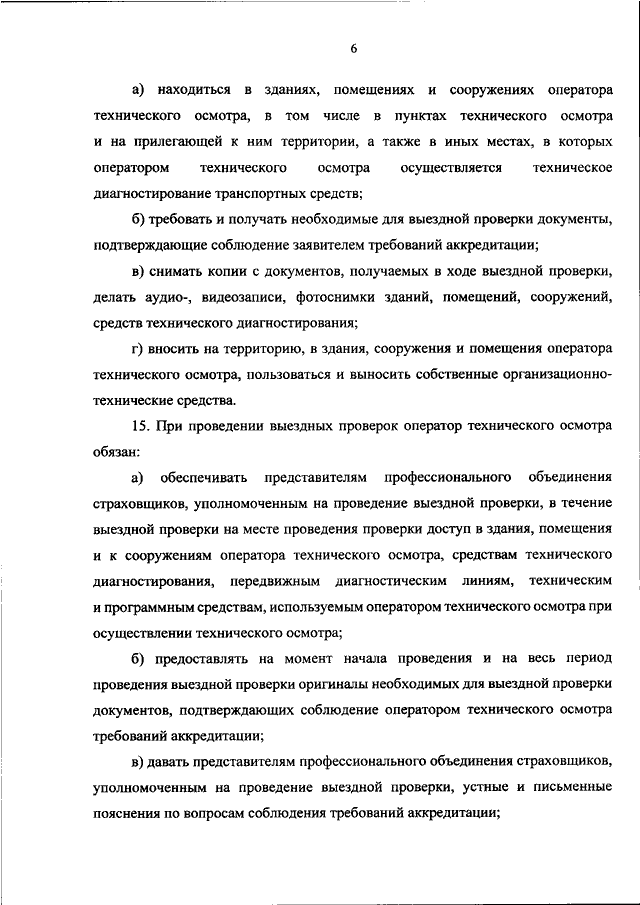 6

а) находиться в зданиях, помещениях и сооружениях оператора технического осмотра, в том числе в пунктах технического осмотра и на прилегающей к ним территории, а также в иных местах, в которых оператором технического осмотра осуществляется техническое диагностирование транспортных средств;

б) требовать и получать необходимые для выездной проверки документы, подтверждающие соблюдение заявителем требований аккредитации;

в) снимать копии с документов, получаемых в ходе выездной проверки, делать аудио-, видеозаписи, фотоснимки зданий, помещений, сооружений, средств технического диагностирования;

г) вносить на территорию, в здания, сооружения и помещения оператора технического осмотра, пользоваться и выносить собственные организационно-технические средства.

15. При проведении выездных проверок оператор технического осмотра обязан:

а) обеспечивать представителям профессионального объединения страховщиков, уполномоченным на проведение выездной проверки, в течение выездной проверки на месте проведения проверки доступ в здания, помещения и к сооружениям оператора технического осмотра, средствам технического диагностирования, передвижным диагностическим линиям, техническим и программным средствам, используемым оператором технического осмотра при осуществлении технического осмотра;

б) предоставлять на момент начала проведения и на весь период проведения выездной проверки оригиналы необходимых для выездной проверки документов, подтверждающих соблюдение оператором технического осмотра требований аккредитации;

в) давать представителям профессионального объединения страховщиков, уполномоченным на проведение выездной проверки, устные и письменные пояснения по вопросам соблюдения требований аккредитации;